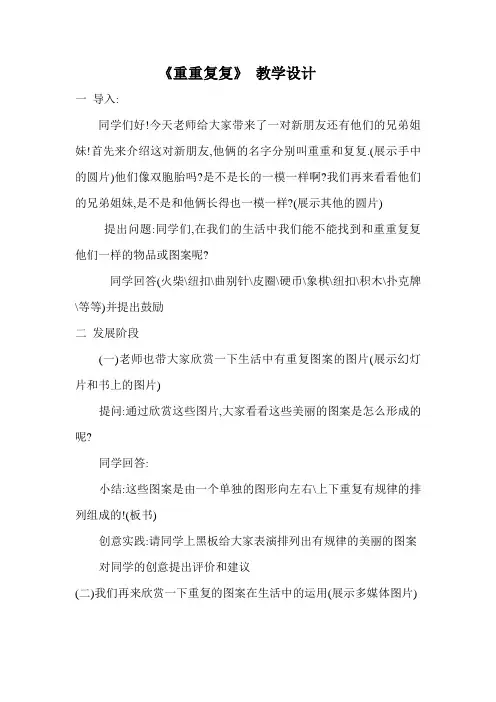 《重重复复》 教学设计

一 导入:

同学们好!今天老师给大家带来了一对新朋友还有他们的兄弟姐妹!首先来介绍这对新朋友,他俩的名字分别叫重重和复复.(展示手中的圆片)他们像双胞胎吗?是不是长的一模一样啊?我们再来看看他们的兄弟姐妹,是不是和他俩长得也一模一样?(展示其他的圆片)

提出问题:同学们,在我们的生活中我们能不能找到和重重复复他们一样的物品或图案呢?

同学回答(火柴\纽扣\曲别针\皮圈\硬币\象棋\纽扣\积木\扑克牌\等等)并提出鼓励

二 发展阶段

(一)老师也带大家欣赏一下生活中有重复图案的图片(展示幻灯片和书上的图片)

提问:通过欣赏这些图片,大家看看这些美丽的图案是怎么形成的呢?

同学回答:

小结:这些图案是由一个单独的图形向左右\上下重复有规律的排列组成的!(板书)

创意实践:请同学上黑板给大家表演排列出有规律的美丽的图案

对同学的创意提出评价和建议

(二)我们再来欣赏一下重复的图案在生活中的运用(展示多媒体图片)